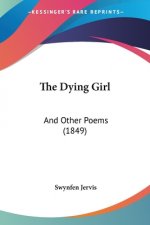 KESSINGER'S RARE REPRINTS

The Dying Girl

And Other Poems
(1849)

Swynfen Jervis